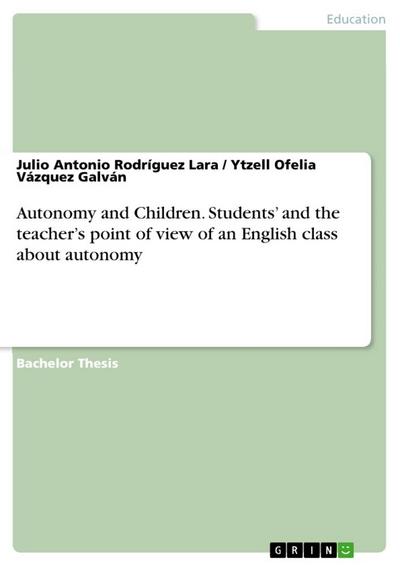 Education

Julio Antonio Rodríguez Lara / Ytzell Ofelia Vázquez Galván

Autonomy and Children. Students' and the teacher's point of view of an English class about autonomy

Bachelor Thesis

GRIN